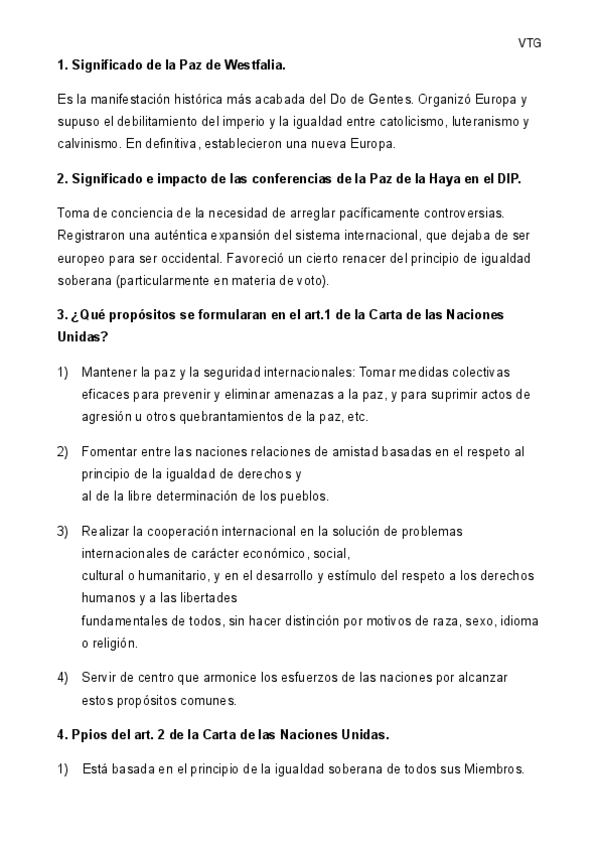 VTG

**1. Significado de la Paz de Westfalia.**

Es la manifestación histórica más acabada del Do de Gentes. Organizó Europa y supuso el debilitamiento del imperio y la igualdad entre catolicismo, luteranismo y calvinismo. En definitiva, establecieron una nueva Europa.

**2. Significado e impacto de las conferencias de la Paz de la Haya en el DIP.**

Toma de conciencia de la necesidad de arreglar pacíficamente controversias. Registraron una auténtica expansión del sistema internacional, que dejaba de ser europeo para ser occidental. Favoreció un cierto renacer del principio de igualdad soberana (particularmente en materia de voto).

**3. ¿Qué propósitos se formularan en el art.1 de la Carta de las Naciones Unidas?**

1) Mantener la paz y la seguridad internacionales: Tomar medidas colectivas eficaces para prevenir y eliminar amenazas a la paz, y para suprimir actos de agresión u otros quebrantamientos de la paz, etc.

2) Fomentar entre las naciones relaciones de amistad basadas en el respeto al principio de la igualdad de derechos y al de la libre determinación de los pueblos.

3) Realizar la cooperación internacional en la solución de problemas internacionales de carácter económico, social, cultural o humanitario, y en el desarrollo y estímulo del respeto a los derechos humanos y a las libertades fundamentales de todos, sin hacer distinción por motivos de raza, sexo, idioma o religión.

4) Servir de centro que armonice los esfuerzos de las naciones por alcanzar estos propósitos comunes.

**4. Ppios del art. 2 de la Carta de las Naciones Unidas.**

1) Está basada en el principio de la igualdad soberana de todos sus Miembros.